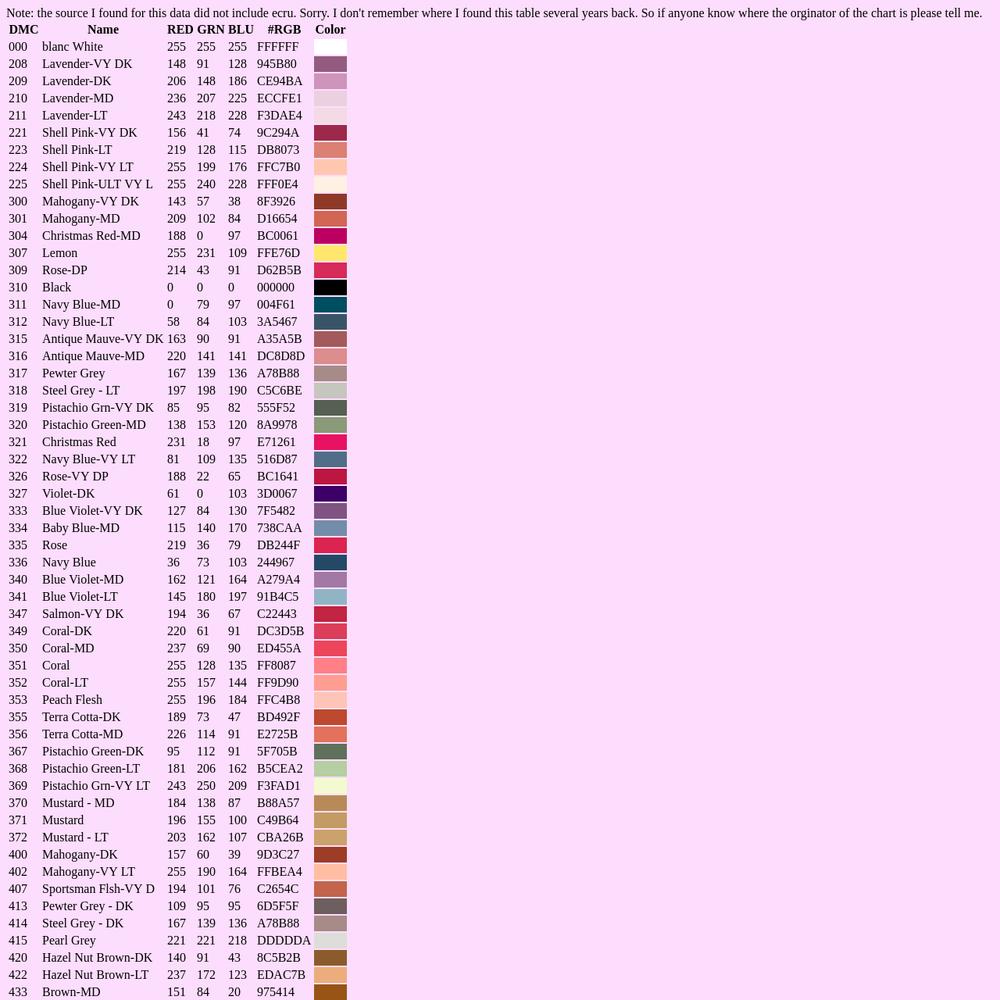 Note: the source I found for this data did not include ecru. Sorry. I don't remember where I found this table several years back. So if anyone know where the orginator of the chart is please tell me.

| DMC | Name | RED | GRN | BLU | #RGB | Color |
|---|---|---|---|---|---|---|
| 000 | blanc White | 255 | 255 | 255 | FFFFFF | |
| 208 | Lavender-VY DK | 148 | 91 | 128 | 945B80 | |
| 209 | Lavender-DK | 206 | 148 | 186 | CE94BA | |
| 210 | Lavender-MD | 236 | 207 | 225 | ECCFE1 | |
| 211 | Lavender-LT | 243 | 218 | 228 | F3DAE4 | |
| 221 | Shell Pink-VY DK | 156 | 41 | 74 | 9C294A | |
| 223 | Shell Pink-LT | 219 | 128 | 115 | DB8073 | |
| 224 | Shell Pink-VY LT | 255 | 199 | 176 | FFC7B0 | |
| 225 | Shell Pink-ULT VY L | 255 | 240 | 228 | FFF0E4 | |
| 300 | Mahogany-VY DK | 143 | 57 | 38 | 8F3926 | |
| 301 | Mahogany-MD | 209 | 102 | 84 | D16654 | |
| 304 | Christmas Red-MD | 188 | 0 | 97 | BC0061 | |
| 307 | Lemon | 255 | 231 | 109 | FFE76D | |
| 309 | Rose-DP | 214 | 43 | 91 | D62B5B | |
| 310 | Black | 0 | 0 | 0 | 000000 | |
| 311 | Navy Blue-MD | 0 | 79 | 97 | 004F61 | |
| 312 | Navy Blue-LT | 58 | 84 | 103 | 3A5467 | |
| 315 | Antique Mauve-VY DK | 163 | 90 | 91 | A35A5B | |
| 316 | Antique Mauve-MD | 220 | 141 | 141 | DC8D8D | |
| 317 | Pewter Grey | 167 | 139 | 136 | A78B88 | |
| 318 | Steel Grey - LT | 197 | 198 | 190 | C5C6BE | |
| 319 | Pistachio Grn-VY DK | 85 | 95 | 82 | 555F52 | |
| 320 | Pistachio Green-MD | 138 | 153 | 120 | 8A9978 | |
| 321 | Christmas Red | 231 | 18 | 97 | E71261 | |
| 322 | Navy Blue-VY LT | 81 | 109 | 135 | 516D87 | |
| 326 | Rose-VY DP | 188 | 22 | 65 | BC1641 | |
| 327 | Violet-DK | 61 | 0 | 103 | 3D0067 | |
| 333 | Blue Violet-VY DK | 127 | 84 | 130 | 7F5482 | |
| 334 | Baby Blue-MD | 115 | 140 | 170 | 738CAA | |
| 335 | Rose | 219 | 36 | 79 | DB244F | |
| 336 | Navy Blue | 36 | 73 | 103 | 244967 | |
| 340 | Blue Violet-MD | 162 | 121 | 164 | A279A4 | |
| 341 | Blue Violet-LT | 145 | 180 | 197 | 91B4C5 | |
| 347 | Salmon-VY DK | 194 | 36 | 67 | C22443 | |
| 349 | Coral-DK | 220 | 61 | 91 | DC3D5B | |
| 350 | Coral-MD | 237 | 69 | 90 | ED455A | |
| 351 | Coral | 255 | 128 | 135 | FF8087 | |
| 352 | Coral-LT | 255 | 157 | 144 | FF9D90 | |
| 353 | Peach Flesh | 255 | 196 | 184 | FFC4B8 | |
| 355 | Terra Cotta-DK | 189 | 73 | 47 | BD492F | |
| 356 | Terra Cotta-MD | 226 | 114 | 91 | E2725B | |
| 367 | Pistachio Green-DK | 95 | 112 | 91 | 5F705B | |
| 368 | Pistachio Green-LT | 181 | 206 | 162 | B5CEA2 | |
| 369 | Pistachio Grn-VY LT | 243 | 250 | 209 | F3FAD1 | |
| 370 | Mustard - MD | 184 | 138 | 87 | B88A57 | |
| 371 | Mustard | 196 | 155 | 100 | C49B64 | |
| 372 | Mustard - LT | 203 | 162 | 107 | CBA26B | |
| 400 | Mahogany-DK | 157 | 60 | 39 | 9D3C27 | |
| 402 | Mahogany-VY LT | 255 | 190 | 164 | FFBEA4 | |
| 407 | Sportsman Flsh-VY D | 194 | 101 | 76 | C2654C | |
| 413 | Pewter Grey - DK | 109 | 95 | 95 | 6D5F5F | |
| 414 | Steel Grey - DK | 167 | 139 | 136 | A78B88 | |
| 415 | Pearl Grey | 221 | 221 | 218 | DDDDDA | |
| 420 | Hazel Nut Brown-DK | 140 | 91 | 43 | 8C5B2B | |
| 422 | Hazel Nut Brown-LT | 237 | 172 | 123 | EDAC7B | |
| 433 | Brown-MD | 151 | 84 | 20 | 975414 | |